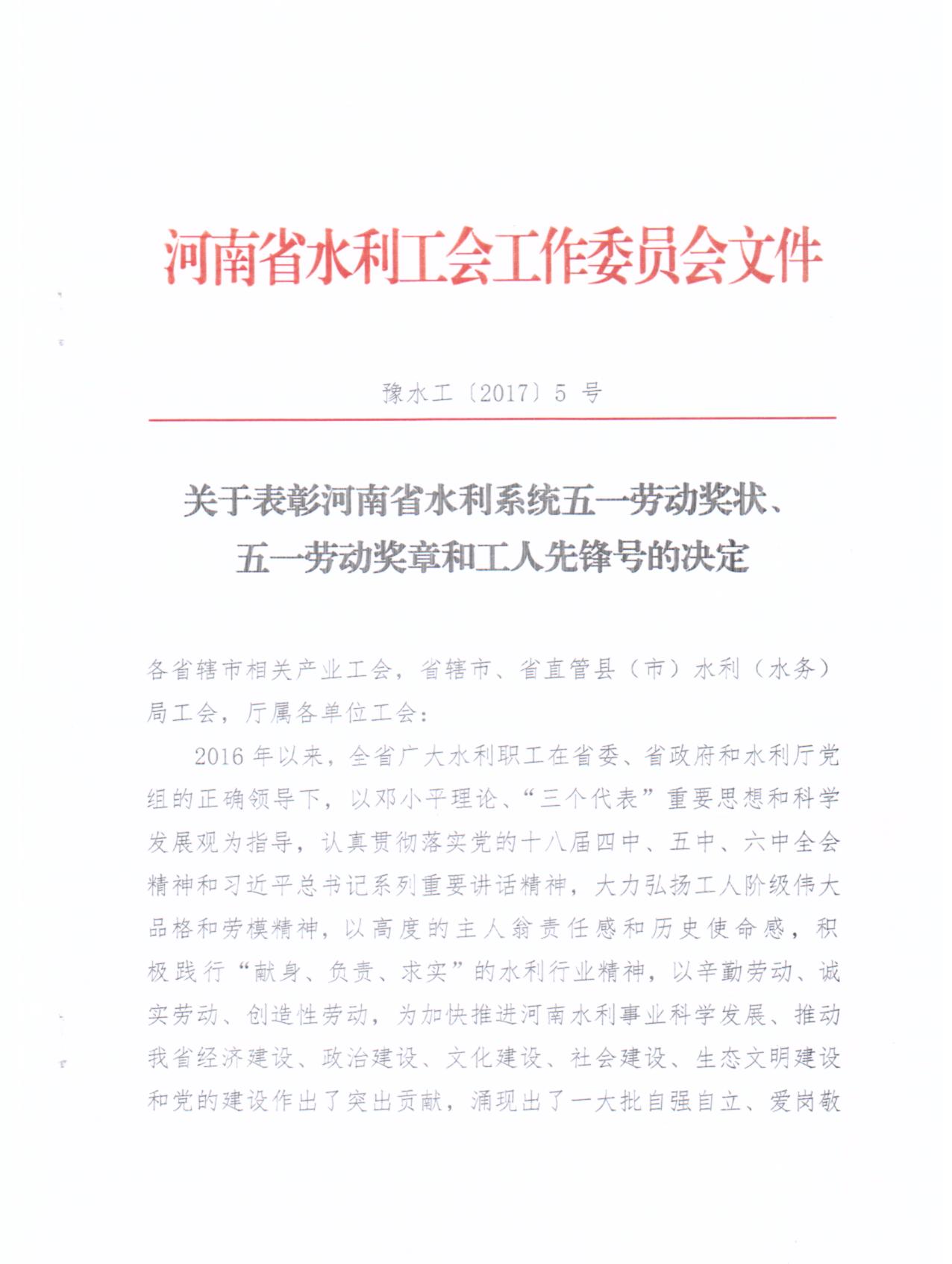 河南省水利工会工作委员会文件

豫水工〔2017〕5号

关于表彰河南省水利系统五一劳动奖状、
五一劳动奖章和工人先锋号的决定

各省辖市相关产业工会，省辖市、省直管县（市）水利（水务）局工会，厅属各单位工会：

2016年以来，全省广大水利职工在省委、省政府和水利厅党组的正确领导下，以邓小平理论、“三个代表”重要思想和科学发展观为指导，认真贯彻落实党的十八届四中、五中、六中全会精神和习近平总书记系列重要讲话精神，大力弘扬工人阶级伟大品格和劳模精神，以高度的主人翁责任感和历史使命感，积极践行“献身、负责、求实”的水利行业精神，以辛勤劳动、诚实劳动、创造性劳动，为加快推进河南水利事业科学发展、推动我省经济建设、政治建设、文化建设、社会建设、生态文明建设和党的建设作出了突出贡献，涌现出了一大批自强自立、爱岗敬